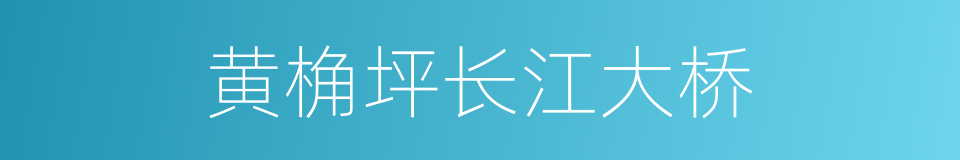 黄桷坪长江大桥